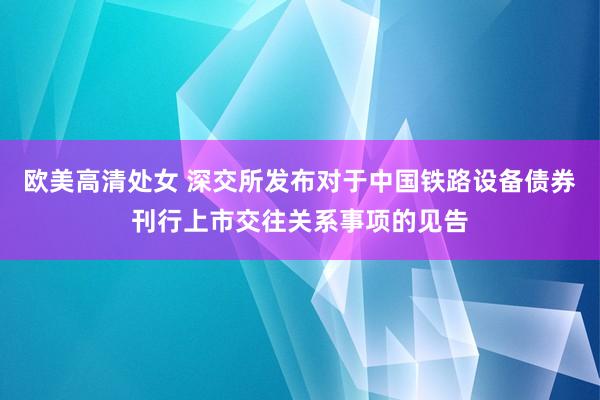 欧美高清处女 深交所发布对于中国铁路设备债券刊行上市交往关系事项的见告